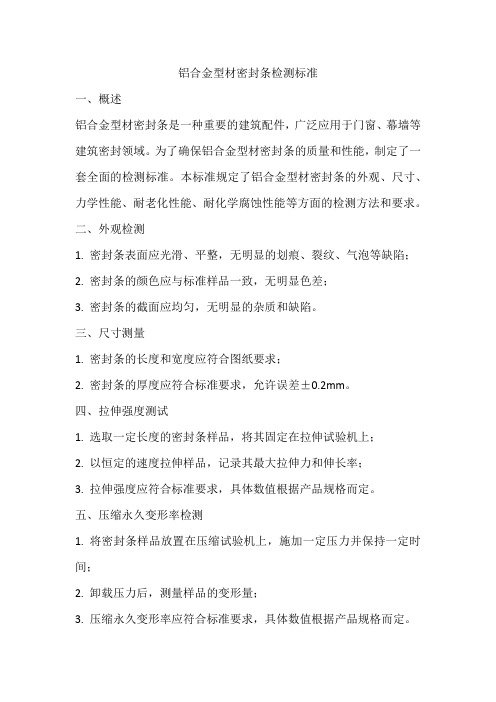 铝合金型材密封条检测标准

一、概述

铝合金型材密封条是一种重要的建筑配件，广泛应用于门窗、幕墙等建筑密封领域。为了确保铝合金型材密封条的质量和性能，制定了一套全面的检测标准。本标准规定了铝合金型材密封条的外观、尺寸、力学性能、耐老化性能、耐化学腐蚀性能等方面的检测方法和要求。

二、外观检测

1. 密封条表面应光滑、平整，无明显的划痕、裂纹、气泡等缺陷；

2. 密封条的颜色应与标准样品一致，无明显色差；

3. 密封条的截面应均匀，无明显的杂质和缺陷。

三、尺寸测量

1. 密封条的长度和宽度应符合图纸要求；

2. 密封条的厚度应符合标准要求，允许误差±0.2mm。

四、拉伸强度测试

1. 选取一定长度的密封条样品，将其固定在拉伸试验机上；

2. 以恒定的速度拉伸样品，记录其最大拉伸力和伸长率；

3. 拉伸强度应符合标准要求，具体数值根据产品规格而定。

五、压缩永久变形率检测

1. 将密封条样品放置在压缩试验机上，施加一定压力并保持一定时间；

2. 卸载压力后，测量样品的变形量；

3. 压缩永久变形率应符合标准要求，具体数值根据产品规格而定。